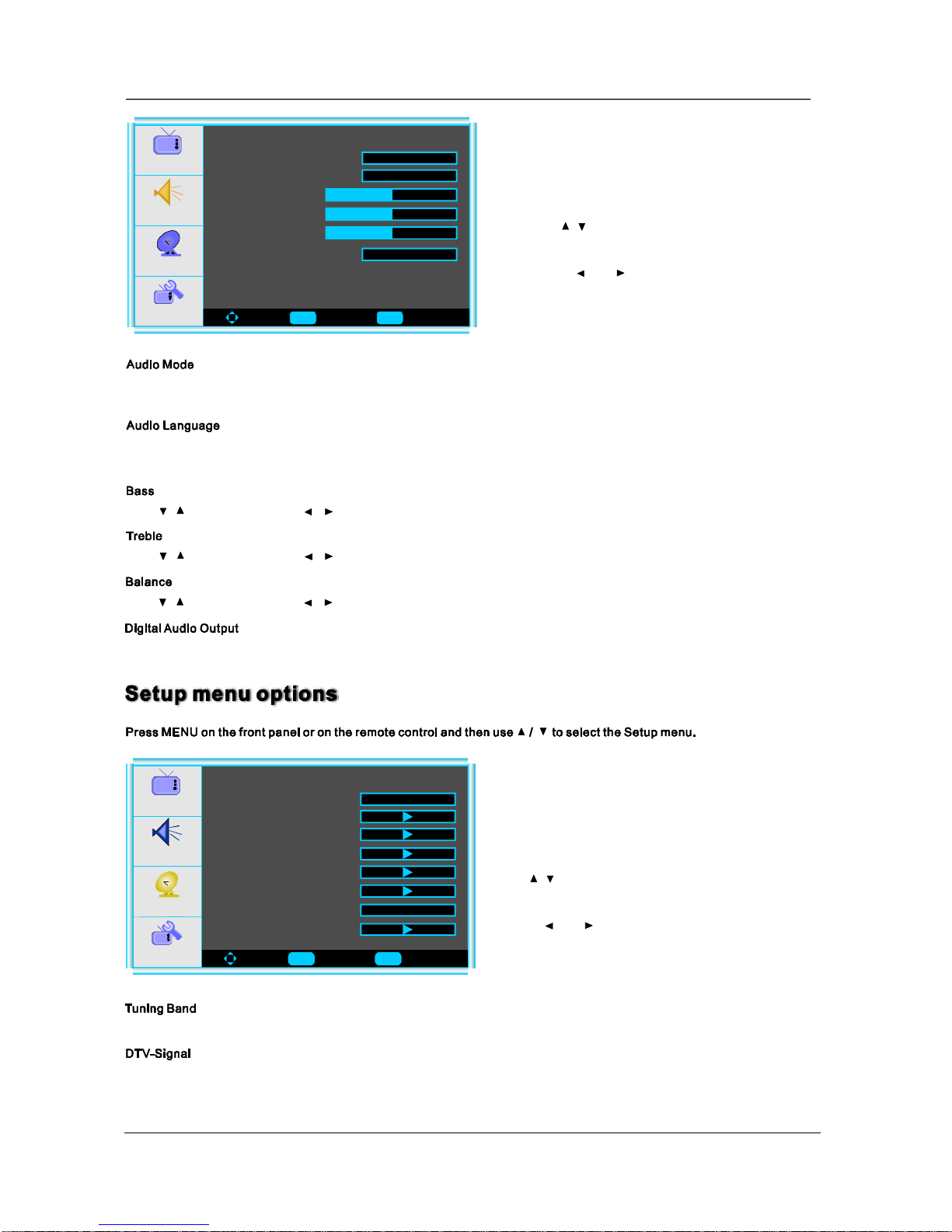 ▲ ▼

◄ ►

Audio Mode

Audio Language

Bass

▼ ▲ ◄ ►

Treble

▼ ▲ ◄ ►

Balance

▼ ▲ ◄ ►

Digital Audio Output

Setup menu options

Press MENU on the front panel or on the remote control and then use ▲ / ▼ to select the Setup menu.

▲ ▼

◄ ►

Tuning Band

DTV-Signal